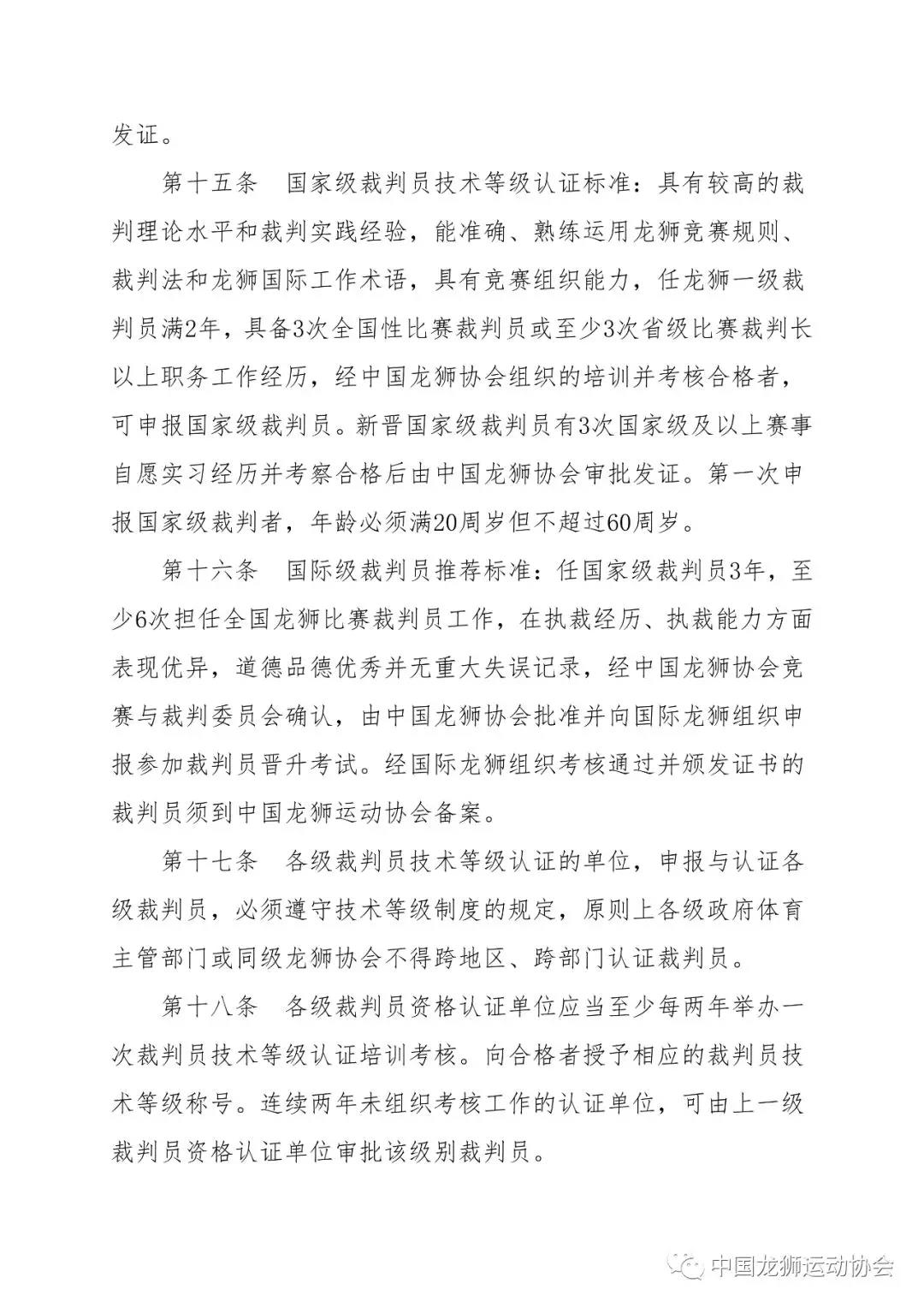 发证。

第十五条　国家级裁判员技术等级认证标准：具有较高的裁判理论水平和裁判实践经验，能准确、熟练运用龙狮竞赛规则、裁判法和龙狮国际工作术语，具有竞赛组织能力，任龙狮一级裁判员满2年，具备3次全国性比赛裁判员或至少3次省级比赛裁判长以上职务工作经历，经中国龙狮协会组织的培训并考核合格者，可申报国家级裁判员。新晋国家级裁判员有3次国家级及以上赛事自愿实习经历并考察合格后由中国龙狮协会审批发证。第一次申报国家级裁判者，年龄必须满20周岁但不超过60周岁。

第十六条　国际级裁判员推荐标准：任国家级裁判员3年，至少6次担任全国龙狮比赛裁判员工作，在执裁经历、执裁能力方面表现优异，道德品德优秀并无重大失误记录，经中国龙狮协会竞赛与裁判委员会确认，由中国龙狮协会批准并向国际龙狮组织申报参加裁判员晋升考试。经国际龙狮组织考核通过并颁发证书的裁判员须到中国龙狮运动协会备案。

第十七条　各级裁判员技术等级认证的单位，申报与认证各级裁判员，必须遵守技术等级制度的规定，原则上各级政府体育主管部门或同级龙狮协会不得跨地区、跨部门认证裁判员。

第十八条　各级裁判员资格认证单位应当至少每两年举办一次裁判员技术等级认证培训考核。向合格者授予相应的裁判员技术等级称号。连续两年未组织考核工作的认证单位，可由上一级裁判员资格认证单位审批该级别裁判员。

中国龙狮运动协会